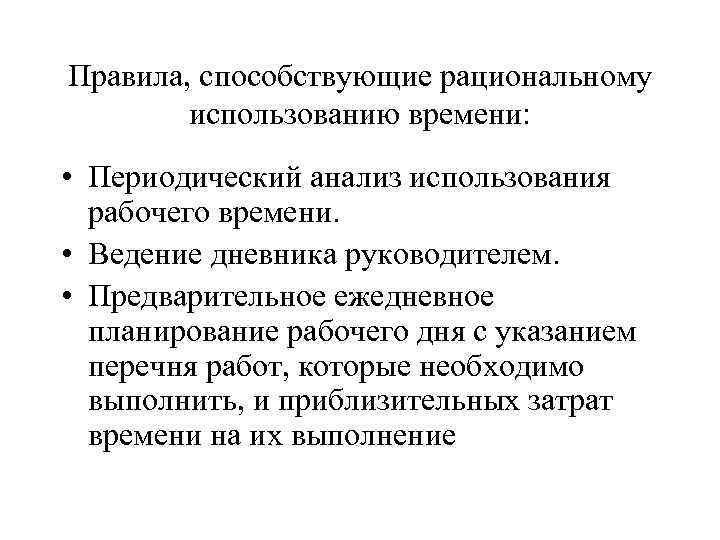 Правила, способствующие рациональному использованию времени:

• Периодический анализ использования рабочего времени.
• Ведение дневника руководителем.
• Предварительное ежедневное планирование рабочего дня с указанием перечня работ, которые необходимо выполнить, и приблизительных затрат времени на их выполнение